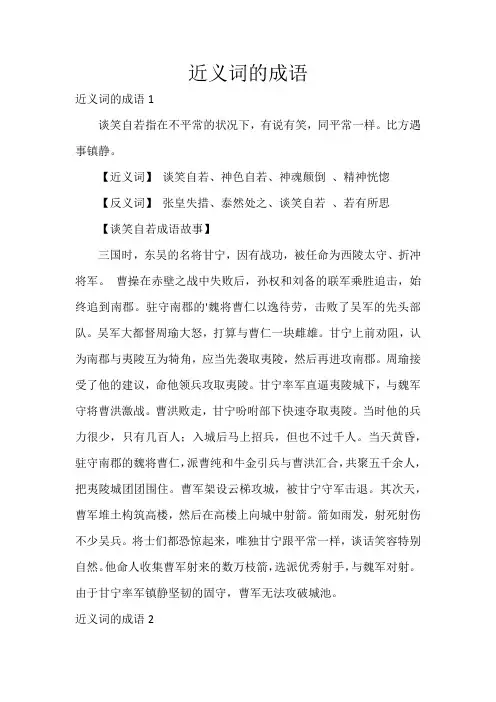 近义词的成语

近义词的成语 1

谈笑自若指在不平常的状况下，有说有笑，同平常一样。比方遇事镇静。

【近义词】 谈笑自若、神色自若、神魂颠倒 、精神恍惚

【反义词】 张皇失措、泰然处之、谈笑自若 、若有所思

【谈笑自若成语故事】

三国时，东吴的名将甘宁，因有战功，被任命为西陵太守、折冲将军。 曹操在赤壁之战中失败后，孙权和刘备的联军乘胜追击，始终追到南郡。驻守南郡的'魏将曹仁以逸待劳，击败了吴军的先头部队。吴军大都督周瑜大怒，打算与曹仁一块雌雄。甘宁上前劝阻，认为南郡与夷陵互为犄角，应当先袭取夷陵，然后再进攻南郡。周瑜接受了他的建议，命他领兵攻取夷陵。甘宁率军直逼夷陵城下，与魏军守将曹洪激战。曹洪败走，甘宁吩咐部下快速夺取夷陵。当时他的兵力很少，只有几百人；入城后马上招兵，但也不过千人。当天黄昏，驻守南郡的魏将曹仁，派曹纯和牛金引兵与曹洪汇合，共聚五千余人，把夷陵城团团围住。曹军架设云梯攻城，被甘宁守军击退。其次天，曹军堆土构筑高楼，然后在高楼上向城中射箭。箭如雨发，射死射伤不少吴兵。将士们都恐惊起来，唯独甘宁跟平常一样，谈话笑容特别自然。他命人收集曹军射来的数万枝箭，选派优秀射手，与魏军对射。由于甘宁率军镇静坚韧的固守，曹军无法攻破城池。

近义词的成语 2